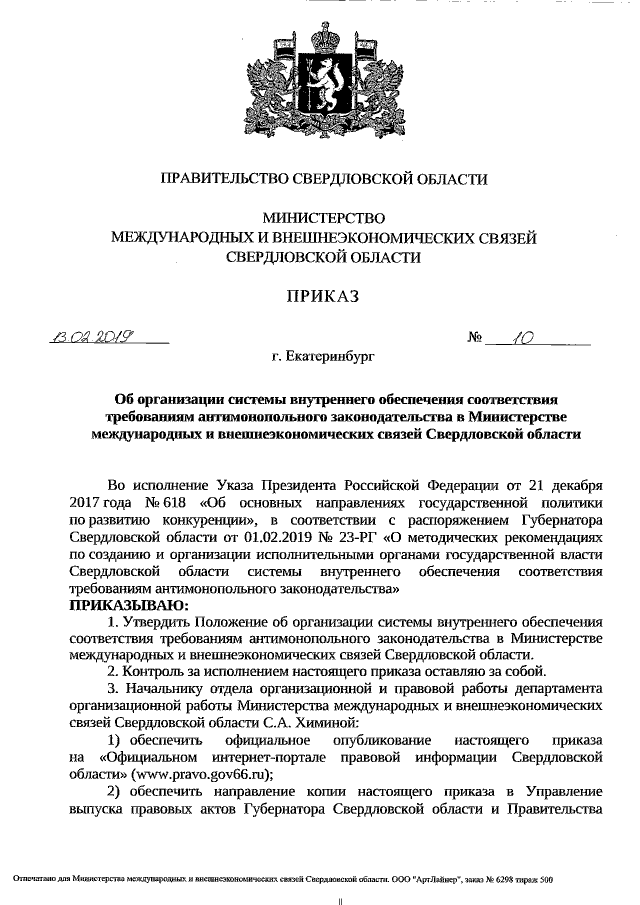 ПРАВИТЕЛЬСТВО СВЕРДЛОВСКОЙ ОБЛАСТИ

МИНИСТЕРСТВО
МЕЖДУНАРОДНЫХ И ВНЕШНЕЭКОНОМИЧЕСКИХ СВЯЗЕЙ
СВЕРДЛОВСКОЙ ОБЛАСТИ

ПРИКАЗ

13.02.2019 № 10

г. Екатеринбург

Об организации системы внутреннего обеспечения соответствия требованиям антимонопольного законодательства в Министерстве международных и внешнеэкономических связей Свердловской области

Во исполнение Указа Президента Российской Федерации от 21 декабря 2017 года № 618 «Об основных направлениях государственной политики по развитию конкуренции», в соответствии с распоряжением Губернатора Свердловской области от 01.02.2019 № 23-РГ «О методических рекомендациях по созданию и организации исполнительными органами государственной власти Свердловской области системы внутреннего обеспечения соответствия требованиям антимонопольного законодательства»
ПРИКАЗЫВАЮ:
1. Утвердить Положение об организации системы внутреннего обеспечения соответствия требованиям антимонопольного законодательства в Министерстве международных и внешнеэкономических связей Свердловской области.
2. Контроль за исполнением настоящего приказа оставляю за собой.
3. Начальнику отдела организационной и правовой работы департамента организационной работы Министерства международных и внешнеэкономических связей Свердловской области С.А. Химиной:
1) обеспечить официальное опубликование настоящего приказа на «Официальном интернет-портале правовой информации Свердловской области» (www.pravo.gov66.ru);
2) обеспечить направление копии настоящего приказа в Управление выпуска правовых актов Губернатора Свердловской области и Правительства

Отпечатано для Министерства международных и внешнеэкономических связей Свердловской области. ООО "АртЛайнер", заказ № 6298 тираж 500